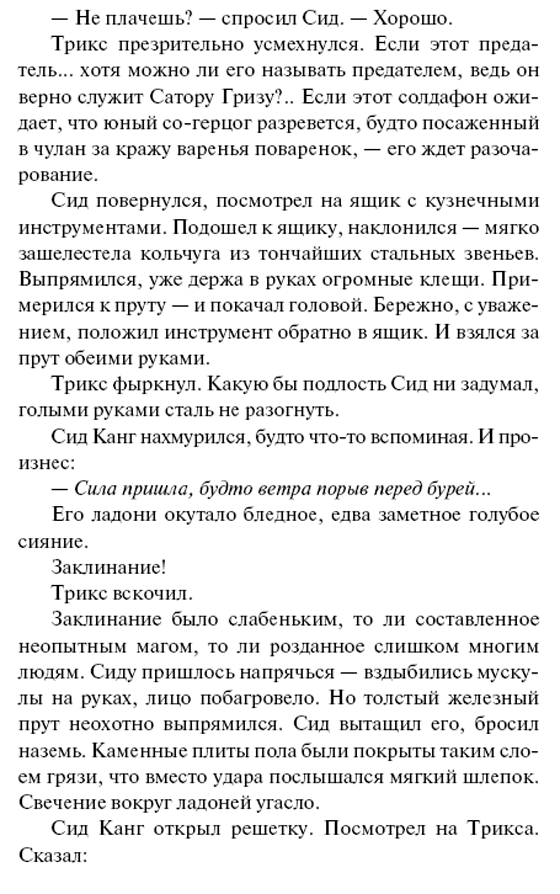 — Не плачешь? — спросил Сид. — Хорошо.

Трикс презрительно усмехнулся. Если этот предатель... хотя можно ли его называть предателем, ведь он верно служит Сатору Гризу?.. Если этот солдафон ожидает, что юный со-герцог разревется, будто посаженный в чулан за кражу варенья поваренок, — его ждет разочарование.

Сид повернулся, посмотрел на ящик с кузнечными инструментами. Подошел к ящику, наклонился — мягко зашелестела кольчуга из тончайших стальных звеньев. Выпрямился, уже держа в руках огромные клещи. Примерился к пруту — и покачал головой. Бережно, с уважением, положил инструмент обратно в ящик. И взялся за прут обеими руками.

Трикс фыркнул. Какую бы подлость Сид ни задумал, голыми руками сталь не разогнуть.

Сид Канг нахмурился, будто что-то вспоминая. И произнес:

— Сила пришла, будто ветра порыв перед бурей...

Его ладони окутало бледное, едва заметное голубое сияние.

Заклинание!

Трикс вскочил.

Заклинание было слабеньким, то ли составленное неопытным магом, то ли розданное слишком многим людям. Сиду пришлось напрячься — вздыбились мускулы на руках, лицо побагровело. Но толстый железный прут неохотно выпрямился. Сид вытащил его, бросил наземь. Каменные плиты пола были покрыты таким слоем грязи, что вместо удара послышался мягкий шлепок. Свечение вокруг ладоней угасло.

Сид Канг открыл решетку. Посмотрел на Трикса. Сказал: